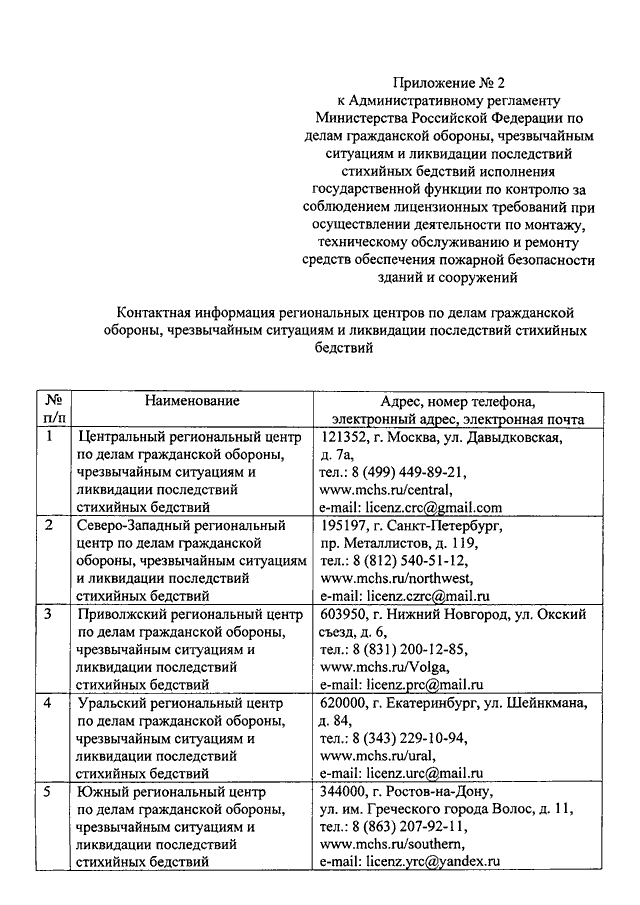 Приложение № 2
к Административному регламенту
Министерства Российской Федерации по делам гражданской обороны, чрезвычайным ситуациям и ликвидации последствий стихийных бедствий исполнения государственной функции по контролю за соблюдением лицензионных требований при осуществлении деятельности по монтажу, техническому обслуживанию и ремонту средств обеспечения пожарной безопасности зданий и сооружений

Контактная информация региональных центров по делам гражданской обороны, чрезвычайным ситуациям и ликвидации последствий стихийных бедствий

| № п/п | Наименование | Адрес, номер телефона, электронный адрес, электронная почта |
|---|---|---|
| 1 | Центральный региональный центр по делам гражданской обороны, чрезвычайным ситуациям и ликвидации последствий стихийных бедствий | 121352, г. Москва, ул. Давыдковская, д. 7а, тел.: 8 (499) 449-89-21, www.mchs.ru/central, e-mail: licenz.crc@gmail.com |
| 2 | Северо-Западный региональный центр по делам гражданской обороны, чрезвычайным ситуациям и ликвидации последствий стихийных бедствий | 195197, г. Санкт-Петербург, пр. Металлистов, д. 119, тел.: 8 (812) 540-51-12, www.mchs.ru/northwest, e-mail: licenz.czrc@mail.ru |
| 3 | Приволжский региональный центр по делам гражданской обороны, чрезвычайным ситуациям и ликвидации последствий стихийных бедствий | 603950, г. Нижний Новгород, ул. Окский съезд, д. 6, тел.: 8 (831) 200-12-85, www.mchs.ru/Volga, e-mail: licenz.prc@mail.ru |
| 4 | Уральский региональный центр по делам гражданской обороны, чрезвычайным ситуациям и ликвидации последствий стихийных бедствий | 620000, г. Екатеринбург, ул. Шейнкмана, д. 84, тел.: 8 (343) 229-10-94, www.mchs.ru/ural, e-mail: licenz.urc@mail.ru |
| 5 | Южный региональный центр по делам гражданской обороны, чрезвычайным ситуациям и ликвидации последствий стихийных бедствий | 344000, г. Ростов-на-Дону, ул. им. Греческого города Волос, д. 11, тел.: 8 (863) 207-92-11, www.mchs.ru/southern, e-mail: licenz.yrc@yandex.ru |